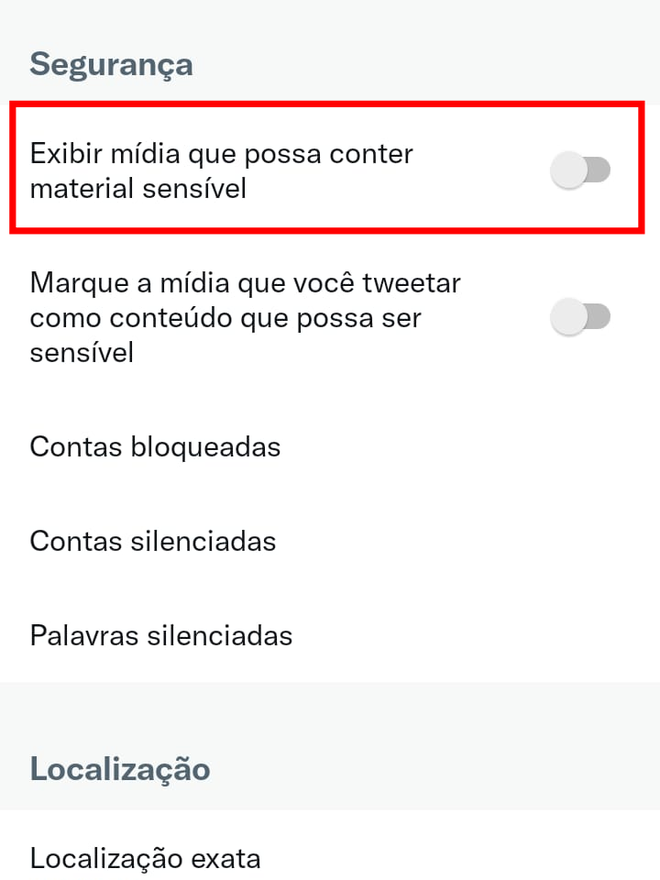 Segurança

Exibir mídia que possa conter material sensível

Marque a mídia que você tweetar como conteúdo que possa ser sensível

Contas bloqueadas

Contas silenciadas

Palavras silenciadas

Localização

Localização exata